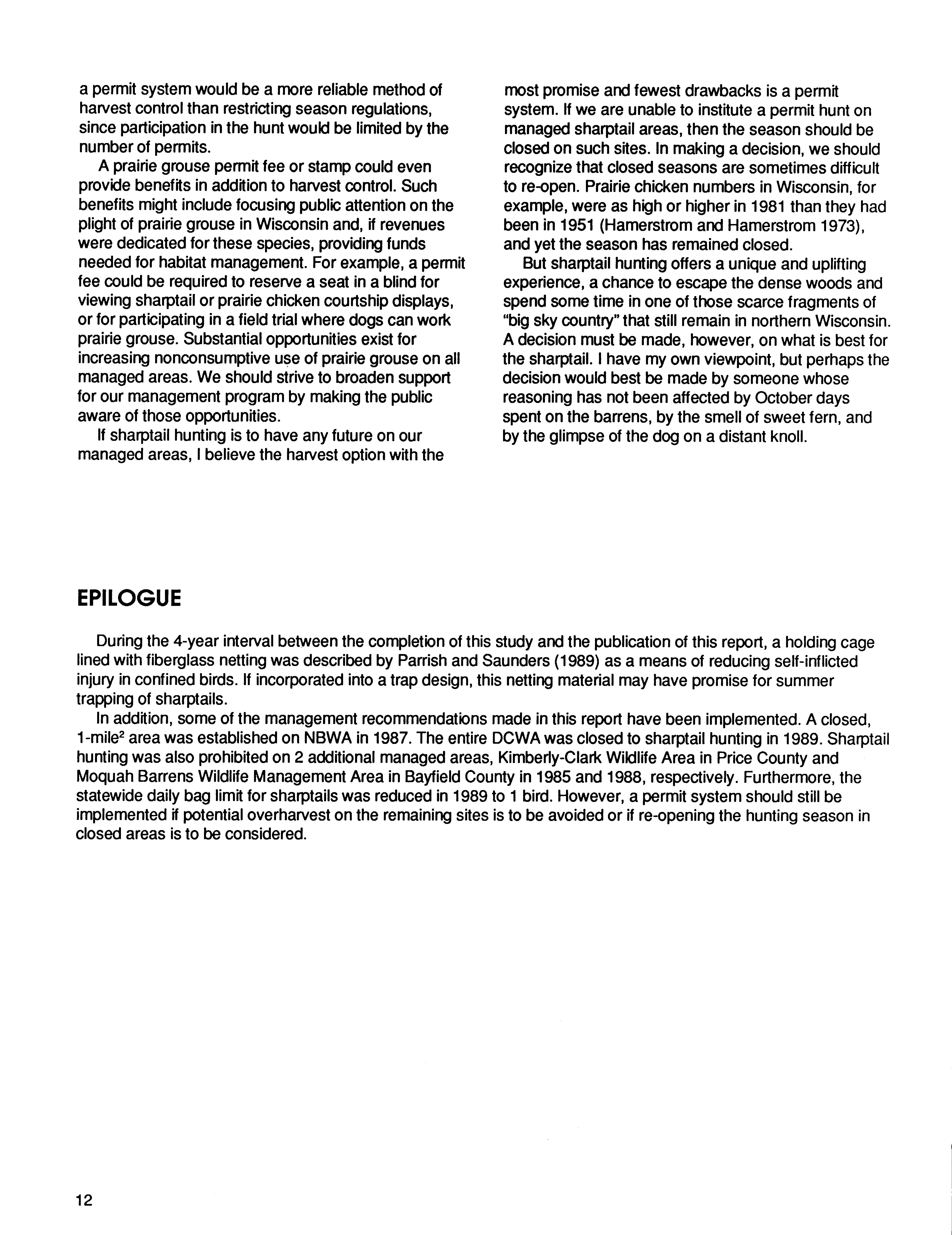 a permit system would be a more reliable method of harvest control than restricting season regulations, since participation in the hunt would be limited by the number of permits.

A prairie grouse permit fee or stamp could even provide benefits in addition to harvest control. Such benefits might include focusing public attention on the plight of prairie grouse in Wisconsin and, if revenues were dedicated for these species, providing funds needed for habitat management. For example, a permit fee could be required to reserve a seat in a blind for viewing sharptail or prairie chicken courtship displays, or for participating in a field trial where dogs can work prairie grouse. Substantial opportunities exist for increasing nonconsumptive use of prairie grouse on all managed areas. We should strive to broaden support for our management program by making the public aware of those opportunities.

If sharptail hunting is to have any future on our managed areas, I believe the harvest option with the most promise and fewest drawbacks is a permit system. If we are unable to institute a permit hunt on managed sharptail areas, then the season should be closed on such sites. In making a decision, we should recognize that closed seasons are sometimes difficult to re-open. Prairie chicken numbers in Wisconsin, for example, were as high or higher in 1981 than they had been in 1951 (Hamerstrom and Hamerstrom 1973), and yet the season has remained closed.

But sharptail hunting offers a unique and uplifting experience, a chance to escape the dense woods and spend some time in one of those scarce fragments of "big sky country" that still remain in northern Wisconsin. A decision must be made, however, on what is best for the sharptail. I have my own viewpoint, but perhaps the decision would best be made by someone whose reasoning has not been affected by October days spent on the barrens, by the smell of sweet fern, and by the glimpse of the dog on a distant knoll.

EPILOGUE

During the 4-year interval between the completion of this study and the publication of this report, a holding cage lined with fiberglass netting was described by Parrish and Saunders (1989) as a means of reducing self-inflicted injury in confined birds. If incorporated into a trap design, this netting material may have promise for summer trapping of sharptails.

In addition, some of the management recommendations made in this report have been implemented. A closed, 1-mile$^2$ area was established on NBWA in 1987. The entire DCWA was closed to sharptail hunting in 1989. Sharptail hunting was also prohibited on 2 additional managed areas, Kimberly-Clark Wildlife Area in Price County and Moquah Barrens Wildlife Management Area in Bayfield County in 1985 and 1988, respectively. Furthermore, the statewide daily bag limit for sharptails was reduced in 1989 to 1 bird. However, a permit system should still be implemented if potential overharvest on the remaining sites is to be avoided or if re-opening the hunting season in closed areas is to be considered.

12